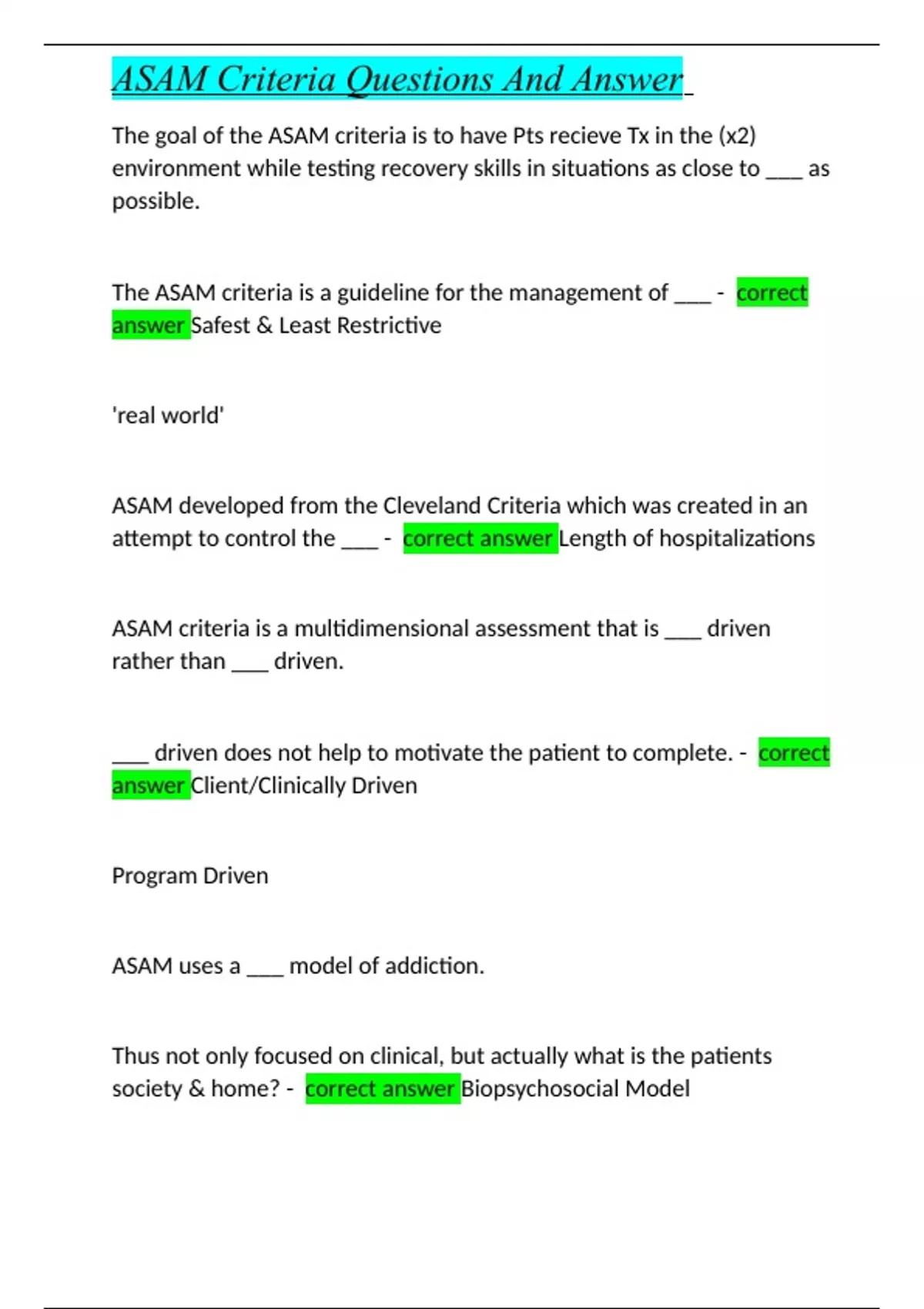 ASAM Criteria Questions And Answer

The goal of the ASAM criteria is to have Pts recieve Tx in the (x2) environment while testing recovery skills in situations as close to ___ as possible.

The ASAM criteria is a guideline for the management of ___ - correct answer Safest & Least Restrictive

'real world'

ASAM developed from the Cleveland Criteria which was created in an attempt to control the ___ - correct answer Length of hospitalizations

ASAM criteria is a multidimensional assessment that is ___ driven rather than ___ driven.

___ driven does not help to motivate the patient to complete. - correct answer Client/Clinically Driven

Program Driven

ASAM uses a ___ model of addiction.

Thus not only focused on clinical, but actually what is the patients society & home? - correct answer Biopsychosocial Model